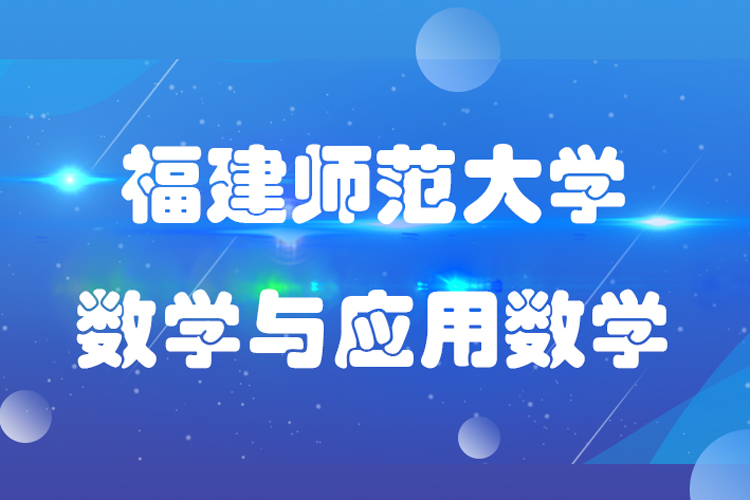 福建师范大学

数学与应用数学